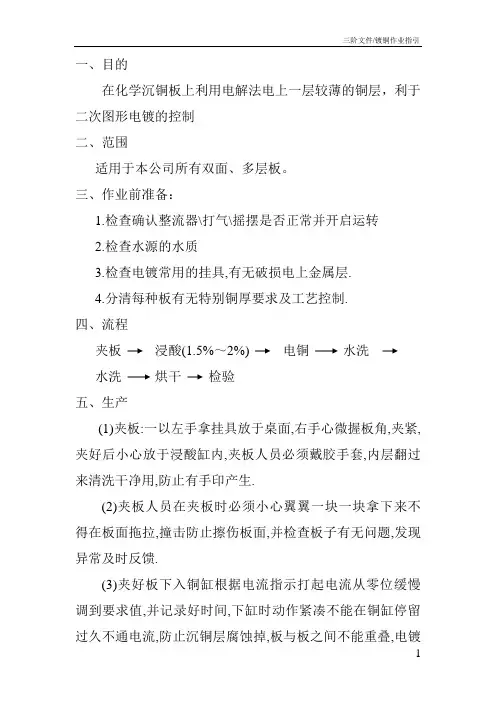 三阶文件/镀铜作业指引

一、目的

在化学沉铜板上利用电解法电上一层较薄的铜层，利于二次图形电镀的控制

二、范围

适用于本公司所有双面、多层板。

三、作业前准备：

1.检查确认整流器\打气\摇摆是否正常并开启运转

2.检查水源的水质

3.检查电镀常用的挂具,有无破损电上金属层.

4.分清每种板有无特别铜厚要求及工艺控制.

四、流程

夹板 → 浸酸(1.5%～2%) → 电铜 → 水洗 → 水洗 → 烘干 → 检验

五、生产

(1)夹板:一以左手拿挂具放于桌面,右手心微握板角,夹紧,夹好后小心放于浸酸缸内,夹板人员必须戴胶手套,内层翻过来清洗干净用,防止有手印产生.

(2)夹板人员在夹板时必须小心翼翼一块一块拿下来不得在板面拖拉,撞击防止擦伤板面,并检查板子有无问题,发现异常及时反馈.

(3)夹好板下入铜缸根据电流指示打起电流从零位缓慢调到要求值,并记录好时间,下缸时动作紧凑不能在铜缸停留过久不通电流,防止沉铜层腐蚀掉,板与板之间不能重叠,电镀

1